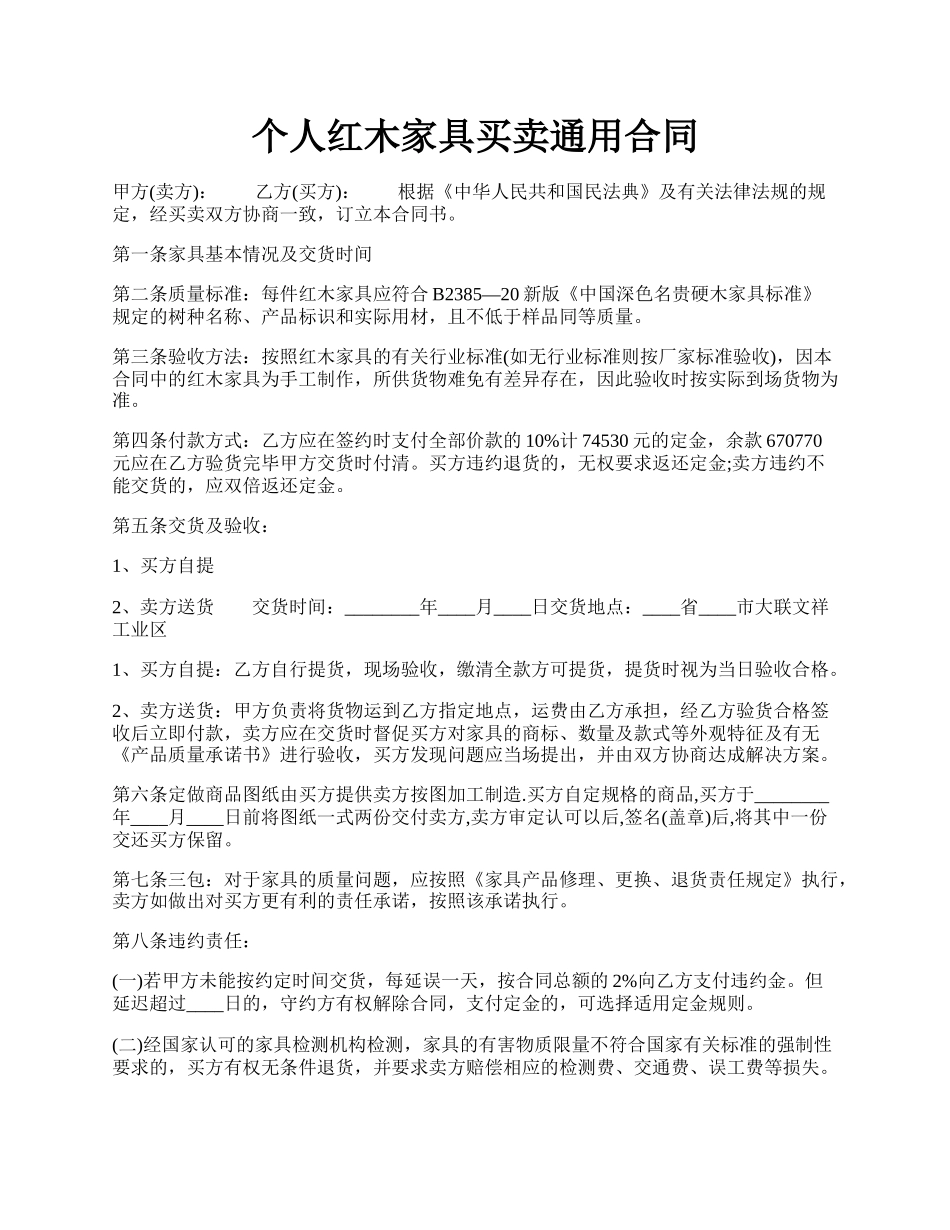 个人红木家具买卖通用合同

甲方(卖方):　　乙方(买方):　　根据《中华人民共和国民法典》及有关法律法规的规定，经买卖双方协商一致，订立本合同书。

第一条家具基本情况及交货时间

第二条质量标准：每件红木家具应符合 B2385—20 新版《中国深色名贵硬木家具标准》规定的树种名称、产品标识和实际用材，且不低于样品同等质量。

第三条验收方法：按照红木家具的有关行业标准(如无行业标准则按厂家标准验收)，因本合同中的红木家具为手工制作，所供货物难免有差异存在，因此验收时按实际到场货物为准。

第四条付款方式：乙方应在签约时支付全部价款的 10%计 74530 元的定金，余款 670770 元应在乙方验货完毕甲方交货时付清。买方违约退货的，无权要求返还定金;卖方违约不能交货的，应双倍返还定金。

第五条交货及验收：

1、买方自提

2、卖方送货　　交货时间：________年____月____日交货地点：____省____市大联文祥工业区

1、买方自提：乙方自行提货，现场验收，缴清全款方可提货，提货时视为当日验收合格。

2、卖方送货：甲方负责将货物运到乙方指定地点，运费由乙方承担，经乙方验货合格签收后立即付款，卖方应在交货时督促买方对家具的商标、数量及款式等外观特征及有无《产品质量承诺书》进行验收，买方发现问题应当场提出，并由双方协商达成解决方案。

第六条定做商品图纸由买方提供卖方按图加工制造.买方自定规格的商品,买方于________年____月____日前将图纸一式两份交付卖方,卖方审定认可以后,签名(盖章)后,将其中一份交还买方保留。

第七条三包：对于家具的质量问题，应按照《家具产品修理、更换、退货责任规定》执行，卖方如做出对买方更有利的责任承诺，按照该承诺执行。

第八条违约责任：

(一)若甲方未能按约定时间交货，每延误一天，按合同总额的 2%向乙方支付违约金。但延迟超过____日的，守约方有权解除合同，支付定金的，可选择适用定金规则。

(二)经国家认可的家具检测机构检测，家具的有害物质限量不符合国家有关标准的强制性要求的，买方有权无条件退货，并要求卖方赔偿相应的检测费、交通费、误工费等损失。